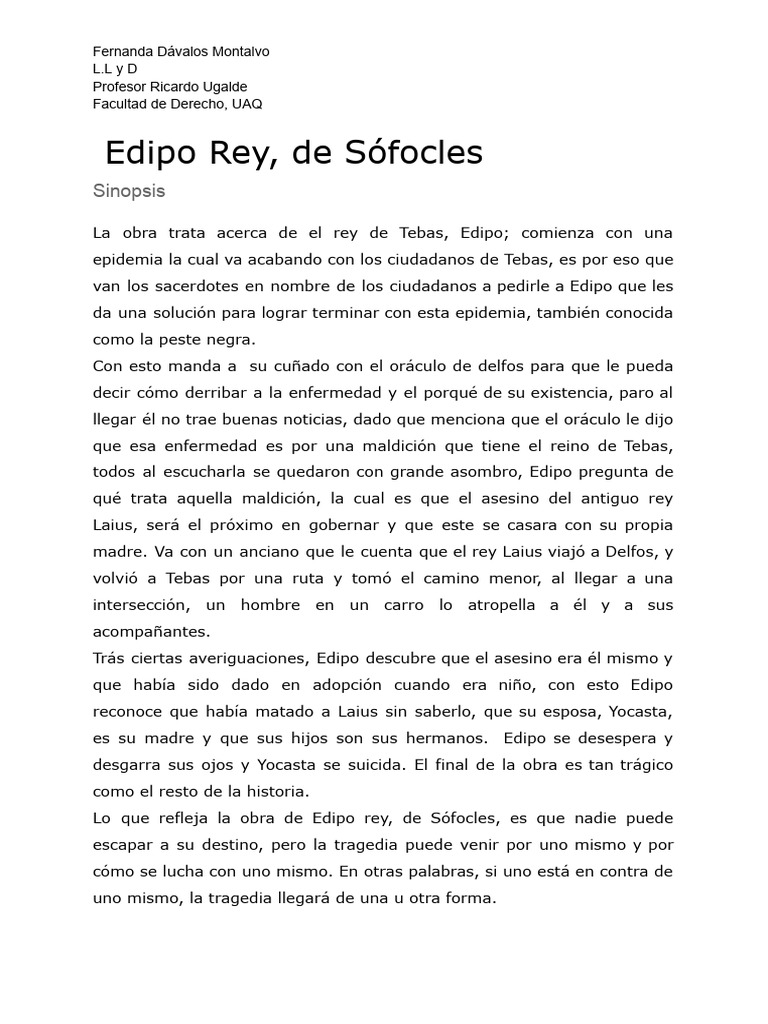 Fernanda Dávalos Montalvo
L.L y D
Profesor Ricardo Ugalde
Facultad de Derecho, UAQ

Edipo Rey, de Sófocles

Sinopsis

La obra trata acerca de el rey de Tebas, Edipo; comienza con una epidemia la cual va acabando con los ciudadanos de Tebas, es por eso que van los sacerdotes en nombre de los ciudadanos a pedirle a Edipo que les da una solución para lograr terminar con esta epidemia, también conocida como la peste negra.
Con esto manda a su cuñado con el oráculo de delfos para que le pueda decir cómo derribar a la enfermedad y el porqué de su existencia, paro al llegar él no trae buenas noticias, dado que menciona que el oráculo le dijo que esa enfermedad es por una maldición que tiene el reino de Tebas, todos al escucharla se quedaron con grande asombro, Edipo pregunta de qué trata aquella maldición, la cual es que el asesino del antiguo rey Laius, será el próximo en gobernar y que este se casara con su propia madre. Va con un anciano que le cuenta que el rey Laius viajó a Delfos, y volvió a Tebas por una ruta y tomó el camino menor, al llegar a una intersección, un hombre en un carro lo atropella a él y a sus acompañantes.
Trás ciertas averiguaciones, Edipo descubre que el asesino era él mismo y que había sido dado en adopción cuando era niño, con esto Edipo reconoce que había matado a Laius sin saberlo, que su esposa, Yocasta, es su madre y que sus hijos son sus hermanos. Edipo se desespera y desgarra sus ojos y Yocasta se suicida. El final de la obra es tan trágico como el resto de la historia.
Lo que refleja la obra de Edipo rey, de Sófocles, es que nadie puede escapar a su destino, pero la tragedia puede venir por uno mismo y por cómo se lucha con uno mismo. En otras palabras, si uno está en contra de uno mismo, la tragedia llegará de una u otra forma.